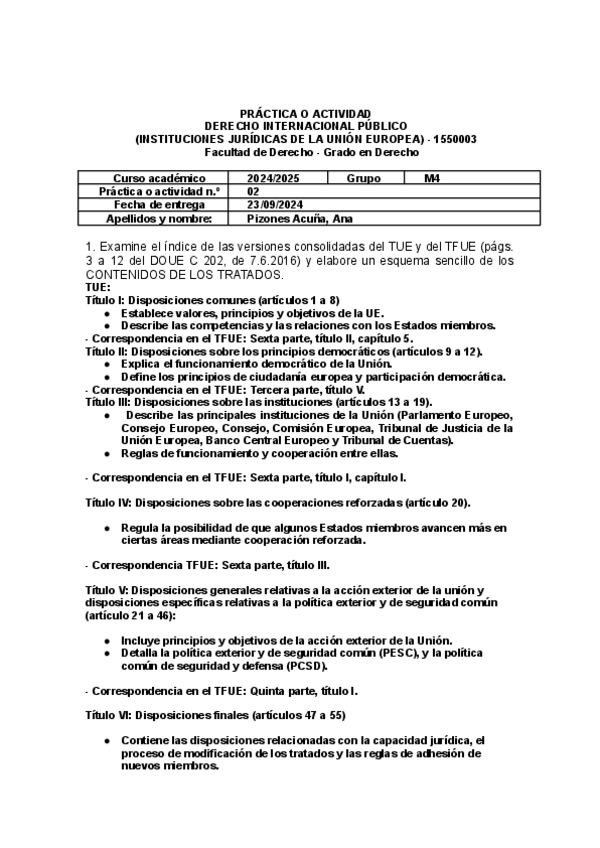 PRÁCTICA O ACTIVIDAD
DERECHO INTERNACIONAL PÚBLICO
(INSTITUCIONES JURÍDICAS DE LA UNIÓN EUROPEA) - 1550003
Facultad de Derecho - Grado en Derecho

| Curso académico | 2024/2025 | Grupo | M4 |
|---|---|---|---|
| Práctica o actividad n.º | 02 | | |
| Fecha de entrega | 23/09/2024 | | |
| Apellidos y nombre: | Pizones Acuña, Ana | | |

1. Examine el índice de las versiones consolidadas del TUE y del TFUE (págs. 3 a 12 del DOUE C 202, de 7.6.2016) y elabore un esquema sencillo de los CONTENIDOS DE LOS TRATADOS.
TUE:
Título I: Disposiciones comunes (artículos 1 a 8)
● Establece valores, principios y objetivos de la UE.
● Describe las competencias y las relaciones con los Estados miembros.
- Correspondencia en el TFUE: Sexta parte, título II, capítulo 5.
Título II: Disposiciones sobre los principios democráticos (artículos 9 a 12).
● Explica el funcionamiento democrático de la Unión.
● Define los principios de ciudadanía europea y participación democrática.
- Correspondencia en el TFUE: Tercera parte, título V.
Título III: Disposiciones sobre las instituciones (artículos 13 a 19).
● Describe las principales instituciones de la Unión (Parlamento Europeo, Consejo Europeo, Consejo, Comisión Europea, Tribunal de Justicia de la Unión Europea, Banco Central Europeo y Tribunal de Cuentas).
● Reglas de funcionamiento y cooperación entre ellas.

- Correspondencia en el TFUE: Sexta parte, título I, capítulo I.

Título IV: Disposiciones sobre las cooperaciones reforzadas (artículo 20).

● Regula la posibilidad de que algunos Estados miembros avancen más en ciertas áreas mediante cooperación reforzada.

- Correspondencia TFUE: Sexta parte, título III.

Título V: Disposiciones generales relativas a la acción exterior de la unión y disposiciones específicas relativas a la política exterior y de seguridad común (artículo 21 a 46):

● Incluye principios y objetivos de la acción exterior de la Unión.
● Detalla la política exterior y de seguridad común (PESC), y la política común de seguridad y defensa (PCSD).

- Correspondencia en el TFUE: Quinta parte, título I.

Título VI: Disposiciones finales (artículos 47 a 55)

● Contiene las disposiciones relacionadas con la capacidad jurídica, el proceso de modificación de los tratados y las reglas de adhesión de nuevos miembros.